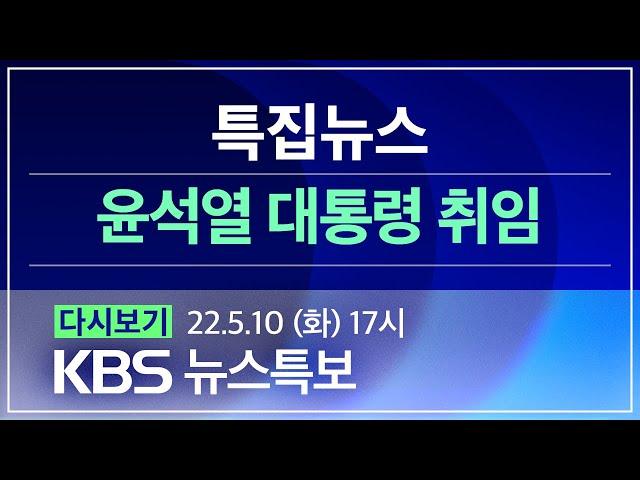 특집뉴스

윤석열 대통령 취임

다시보기 22.5.10 (화) 17시

KBS 뉴스특보